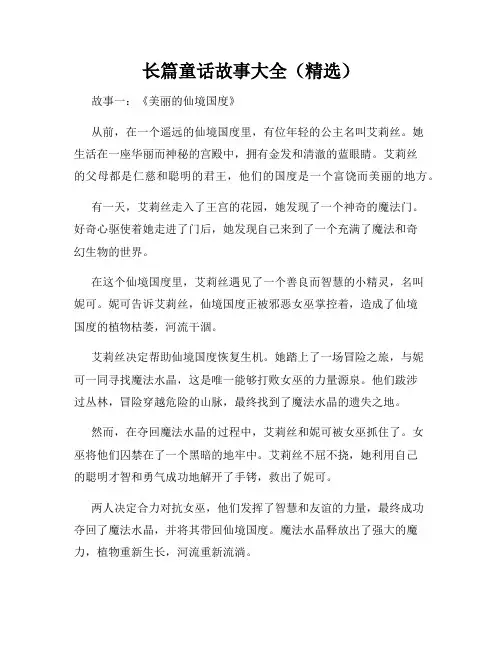 长篇童话故事大全（精选）

故事一：《美丽的仙境国度》

从前，在一个遥远的仙境国度里，有位年轻的公主名叫艾莉丝。她生活在一座华丽而神秘的宫殿中，拥有金发和清澈的蓝眼睛。艾莉丝的父母都是仁慈和聪明的君王，他们的国度是一个富饶而美丽的地方。

有一天，艾莉丝走入了王宫的花园，她发现了一个神奇的魔法门。好奇心驱使着她走进了门后，她发现自己来到了一个充满了魔法和奇幻生物的世界。

在这个仙境国度里，艾莉丝遇见了一个善良而智慧的小精灵，名叫妮可。妮可告诉艾莉丝，仙境国度正被邪恶女巫掌控着，造成了仙境国度的植物枯萎，河流干涸。

艾莉丝决定帮助仙境国度恢复生机。她踏上了一场冒险之旅，与妮可一同寻找魔法水晶，这是唯一能够打败女巫的力量源泉。他们跋涉过丛林，冒险穿越危险的山脉，最终找到了魔法水晶的遗失之地。

然而，在夺回魔法水晶的过程中，艾莉丝和妮可被女巫抓住了。女巫将他们囚禁在了一个黑暗的地牢中。艾莉丝不屈不挠，她利用自己的聪明才智和勇气成功地解开了手铐，救出了妮可。

两人决定合力对抗女巫，他们发挥了智慧和友谊的力量，最终成功夺回了魔法水晶，并将其带回仙境国度。魔法水晶释放出了强大的魔力，植物重新生长，河流重新流淌。